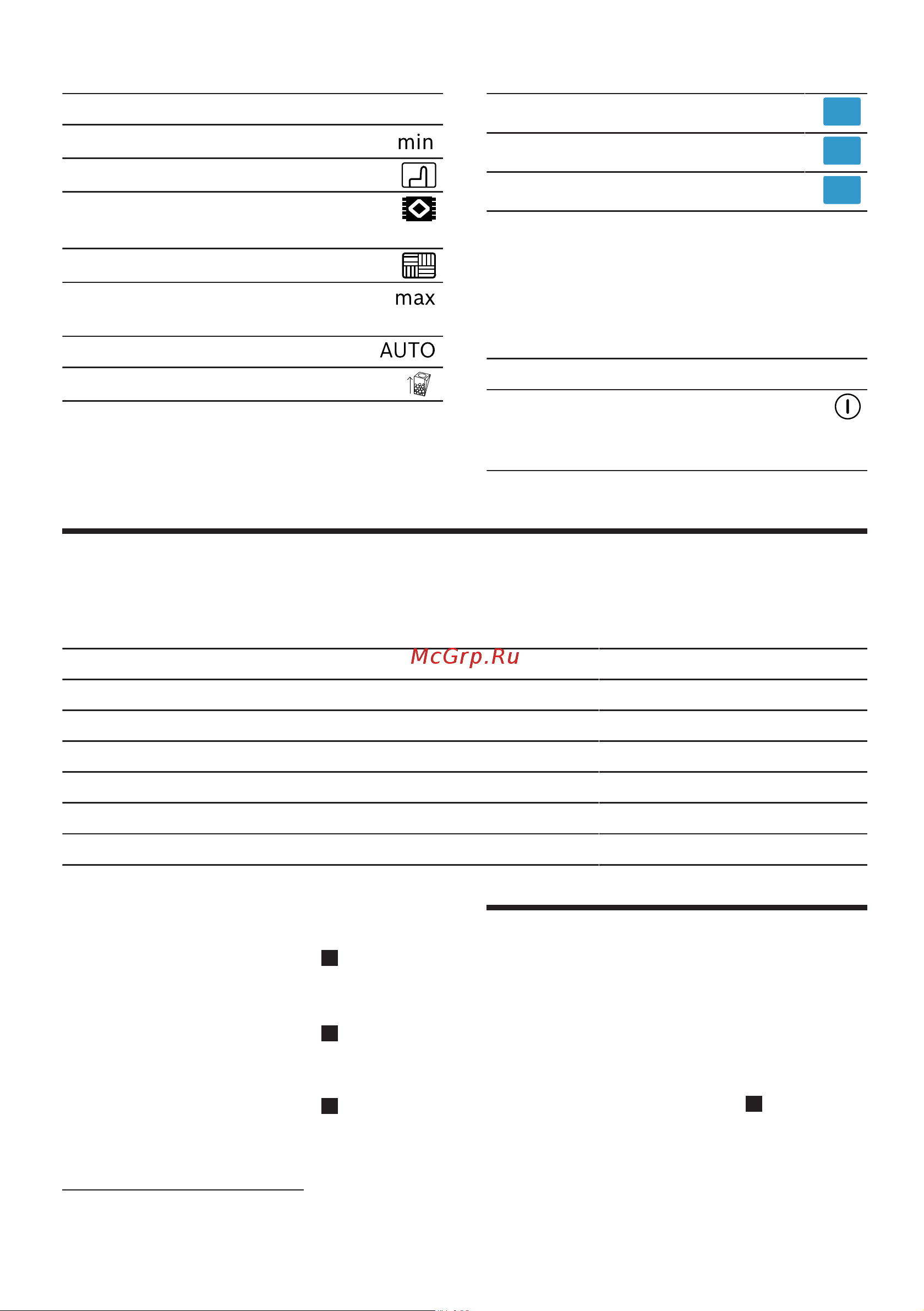 min

max

AUTO

McGrp.Ru